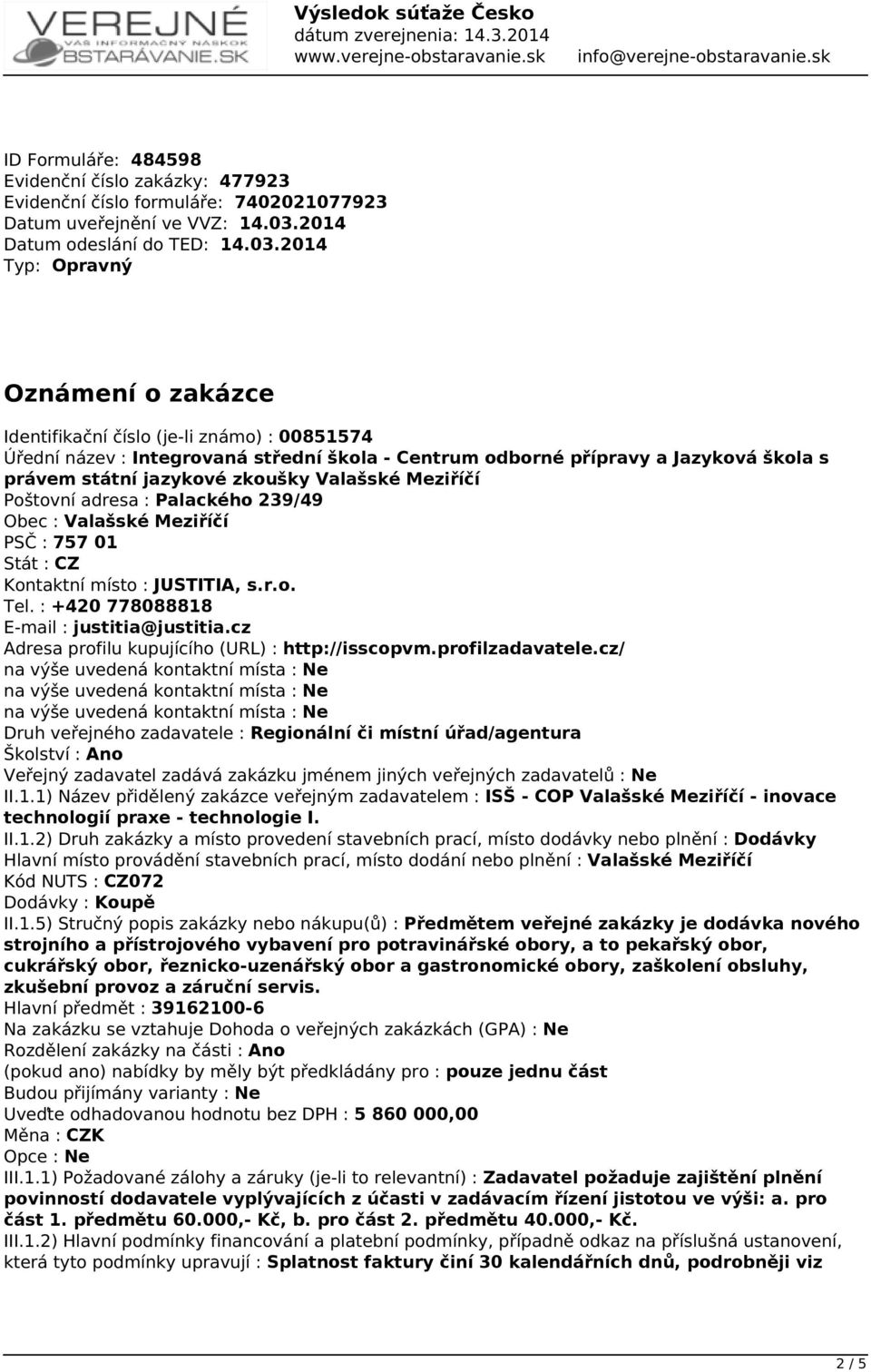 VEREJNÉ
VÁŠ INFORMAČNÝ NÁSKOK
OBSTARÁVANIE.SK

Výsledok súťaže Česko
dátum zverejnenia: 14.3.2014
www.verejne-obstaravanie.sk info@verejne-obstaravanie.sk

ID Formuláře: 484598
Evidenční číslo zakázky: 477923
Evidenční číslo formuláře: 7402021077923
Datum uveřejnění ve VVZ: 14.03.2014
Datum odeslání do TED: 14.03.2014
Typ: Opravný

Oznámení o zakázce

Identifikační číslo (je-li známo) : 00851574
Úřední název : Integrovaná střední škola - Centrum odborné přípravy a Jazyková škola s právem státní jazykové zkoušky Valašské Meziříčí
Poštovní adresa : Palackého 239/49
Obec : Valašské Meziříčí
PSČ : 757 01
Stát : CZ
Kontaktní místo : JUSTITIA, s.r.o.
Tel. : +420 778088818
E-mail : justitia@justitia.cz
Adresa profilu kupujícího (URL) : http://isscopvm.profilzadavatele.cz/
na výše uvedená kontaktní místa : Ne
na výše uvedená kontaktní místa : Ne
na výše uvedená kontaktní místa : Ne
Druh veřejného zadavatele : Regionální či místní úřad/agentura
Školství : Ano
Veřejný zadavatel zadává zakázku jménem jiných veřejných zadavatelů : Ne
II.1.1) Název přidělený zakázce veřejným zadavatelem : ISŠ - COP Valašské Meziříčí - inovace technologií praxe - technologie I.
II.1.2) Druh zakázky a místo provedení stavebních prací, místo dodávky nebo plnění : Dodávky
Hlavní místo provádění stavebních prací, místo dodání nebo plnění : Valašské Meziříčí
Kód NUTS : CZ072
Dodávky : Koupě
II.1.5) Stručný popis zakázky nebo nákupu(ů) : Předmětem veřejné zakázky je dodávka nového strojního a přístrojového vybavení pro potravinářské obory, a to pekařský obor, cukrářský obor, řeznicko-uzenářský obor a gastronomické obory, zaškolení obsluhy, zkušební provoz a záruční servis.
Hlavní předmět : 39162100-6
Na zakázku se vztahuje Dohoda o veřejných zakázkách (GPA) : Ne
Rozdělení zakázky na části : Ano
(pokud ano) nabídky by měly být předkládány pro : pouze jednu část
Budou přijímány varianty : Ne
Uveďte odhadovanou hodnotu bez DPH : 5 860 000,00
Měna : CZK
Opce : Ne
III.1.1) Požadované zálohy a záruky (je-li to relevantní) : Zadavatel požaduje zajištění plnění povinností dodavatele vyplývajících z účasti v zadávacím řízení jistotou ve výši: a. pro část 1. předmětu 60.000,- Kč, b. pro část 2. předmětu 40.000,- Kč.
III.1.2) Hlavní podmínky financování a platební podmínky, případně odkaz na příslušná ustanovení, která tyto podmínky upravují : Splatnost faktury činí 30 kalendářních dnů, podrobněji viz

2 / 5